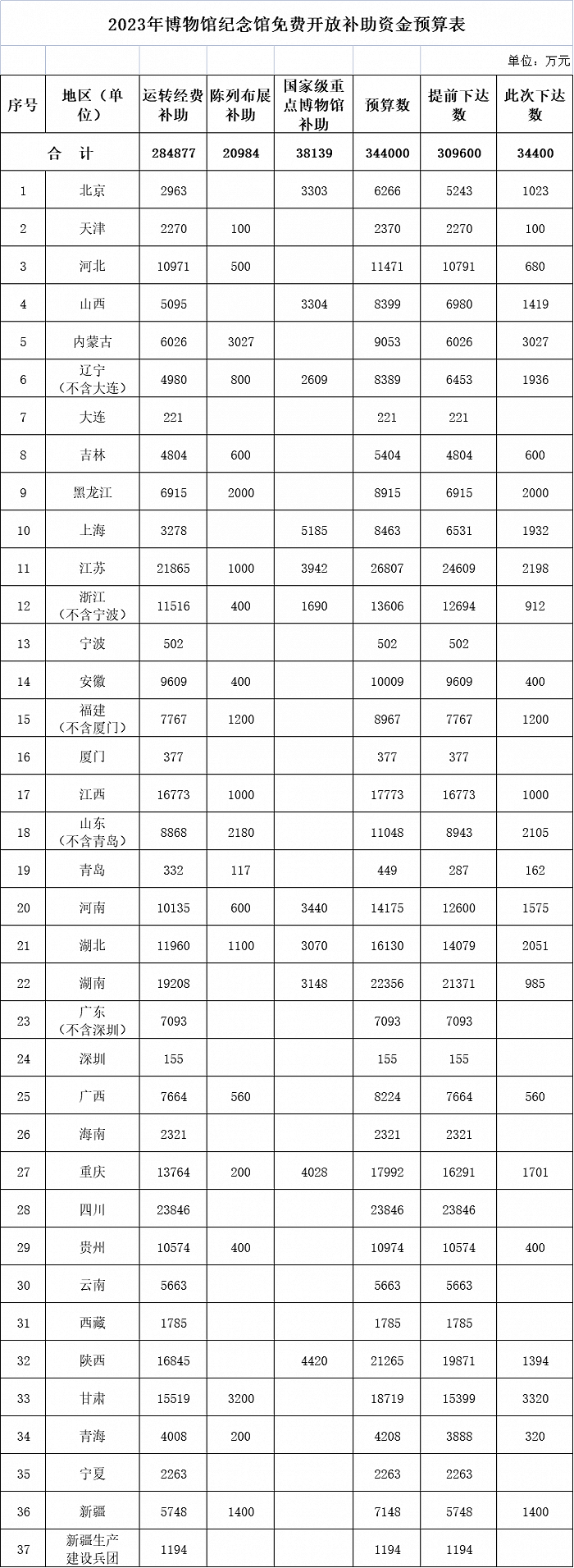 2023年博物馆纪念馆免费开放补助资金预算表

单位：万元

| 序号 | 地区（单位） | 运转经费补助 | 陈列布展补助 | 国家级重点博物馆补助 | 预算数 | 提前下达数 | 此次下达数 |
|---|---|---|---|---|---|---|---|
| 合　计 |  | 284877 | 20984 | 38139 | 344000 | 309600 | 34400 |
| 1 | 北京 | 2963 |  | 3303 | 6266 | 5243 | 1023 |
| 2 | 天津 | 2270 | 100 |  | 2370 | 2270 | 100 |
| 3 | 河北 | 10971 | 500 |  | 11471 | 10791 | 680 |
| 4 | 山西 | 5095 |  | 3304 | 8399 | 6980 | 1419 |
| 5 | 内蒙古 | 6026 | 3027 |  | 9053 | 6026 | 3027 |
| 6 | 辽宁（不含大连） | 4980 | 800 | 2609 | 8389 | 6453 | 1936 |
| 7 | 大连 | 221 |  |  | 221 | 221 |  |
| 8 | 吉林 | 4804 | 600 |  | 5404 | 4804 | 600 |
| 9 | 黑龙江 | 6915 | 2000 |  | 8915 | 6915 | 2000 |
| 10 | 上海 | 3278 |  | 5185 | 8463 | 6531 | 1932 |
| 11 | 江苏 | 21865 | 1000 | 3942 | 26807 | 24609 | 2198 |
| 12 | 浙江（不含宁波） | 11516 | 400 | 1690 | 13606 | 12694 | 912 |
| 13 | 宁波 | 502 |  |  | 502 | 502 |  |
| 14 | 安徽 | 9609 | 400 |  | 10009 | 9609 | 400 |
| 15 | 福建（不含厦门） | 7767 | 1200 |  | 8967 | 7767 | 1200 |
| 16 | 厦门 | 377 |  |  | 377 | 377 |  |
| 17 | 江西 | 16773 | 1000 |  | 17773 | 16773 | 1000 |
| 18 | 山东（不含青岛） | 8868 | 2180 |  | 11048 | 8943 | 2105 |
| 19 | 青岛 | 332 | 117 |  | 449 | 287 | 162 |
| 20 | 河南 | 10135 | 600 | 3440 | 14175 | 12600 | 1575 |
| 21 | 湖北 | 11960 | 1100 | 3070 | 16130 | 14079 | 2051 |
| 22 | 湖南 | 19208 |  | 3148 | 22356 | 21371 | 985 |
| 23 | 广东（不含深圳） | 7093 |  |  | 7093 | 7093 |  |
| 24 | 深圳 | 155 |  |  | 155 | 155 |  |
| 25 | 广西 | 7664 | 560 |  | 8224 | 7664 | 560 |
| 26 | 海南 | 2321 |  |  | 2321 | 2321 |  |
| 27 | 重庆 | 13764 | 200 | 4028 | 17992 | 16291 | 1701 |
| 28 | 四川 | 23846 |  |  | 23846 | 23846 |  |
| 29 | 贵州 | 10574 | 400 |  | 10974 | 10574 | 400 |
| 30 | 云南 | 5663 |  |  | 5663 | 5663 |  |
| 31 | 西藏 | 1785 |  |  | 1785 | 1785 |  |
| 32 | 陕西 | 16845 |  | 4420 | 21265 | 19871 | 1394 |
| 33 | 甘肃 | 15519 | 3200 |  | 18719 | 15399 | 3320 |
| 34 | 青海 | 4008 | 200 |  | 4208 | 3888 | 320 |
| 35 | 宁夏 | 2263 |  |  | 2263 | 2263 |  |
| 36 | 新疆 | 5748 | 1400 |  | 7148 | 5748 | 1400 |
| 37 | 新疆生产建设兵团 | 1194 |  |  | 1194 | 1194 |  |